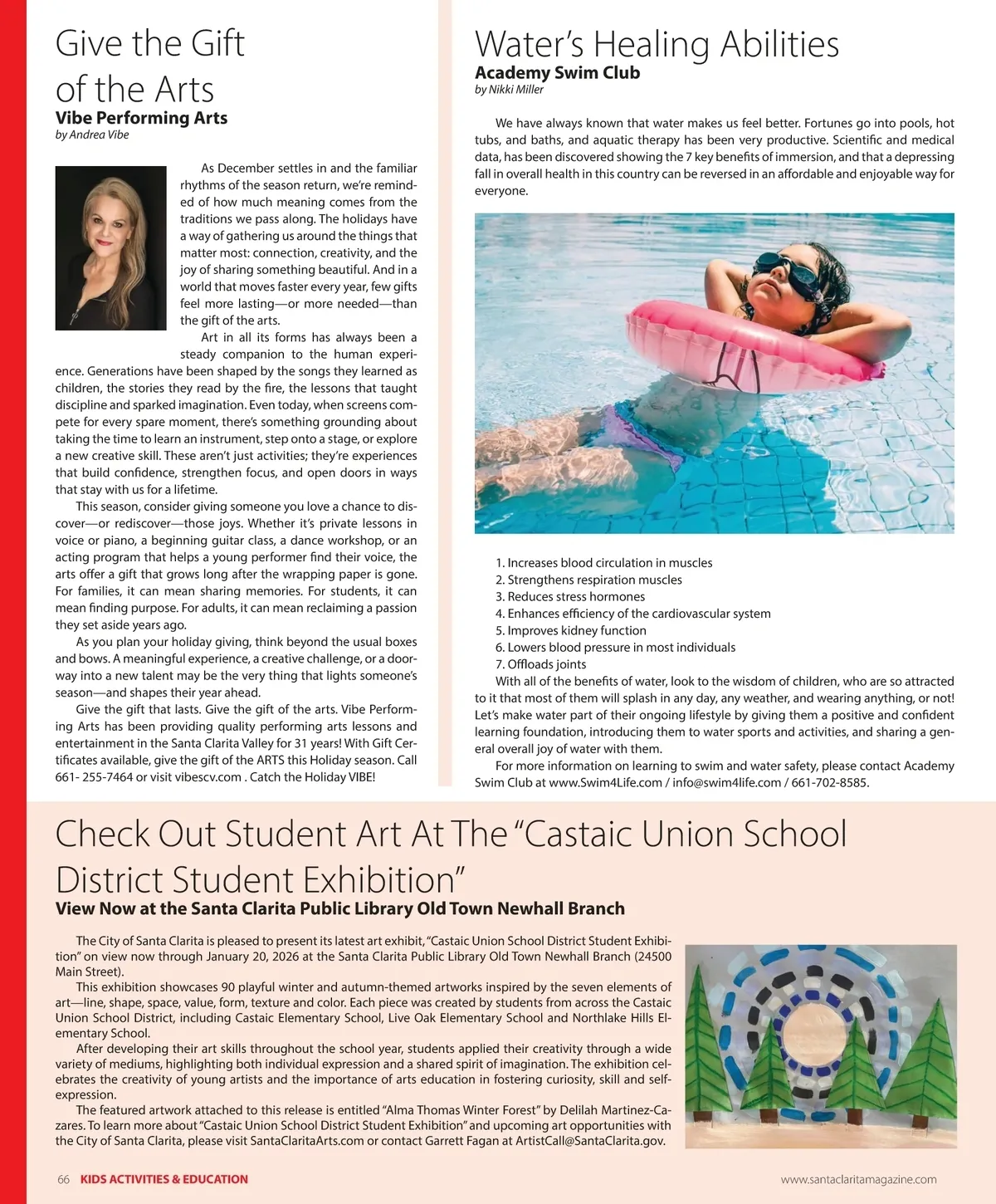 Give the Gift of the Arts
Vibe Performing Arts
by Andrea Vibe

As December settles in and the familiar rhythms of the season return, we're reminded of how much meaning comes from the traditions we pass along. The holidays have a way of gathering us around the things that matter most: connection, creativity, and the joy of sharing something beautiful. And in a world that moves faster every year, few gifts feel more lasting—or more needed—than the gift of the arts.

Art in all its forms has always been a steady companion to the human experience. Generations have been shaped by the songs they learned as children, the stories they read by the fire, the lessons that taught discipline and sparked imagination. Even today, when screens compete for every spare moment, there's something grounding about taking the time to learn an instrument, step onto a stage, or explore a new creative skill. These aren't just activities; they're experiences that build confidence, strengthen focus, and open doors in ways that stay with us for a lifetime.

This season, consider giving someone you love a chance to discover—or rediscover—those joys. Whether it's private lessons in voice or piano, a beginning guitar class, a dance workshop, or an acting program that helps a young performer find their voice, the arts offer a gift that grows long after the wrapping paper is gone. For families, it can mean sharing memories. For students, it can mean finding purpose. For adults, it can mean reclaiming a passion they set aside years ago.

As you plan your holiday giving, think beyond the usual boxes and bows. A meaningful experience, a creative challenge, or a doorway into a new talent may be the very thing that lights someone's season—and shapes their year ahead.

Give the gift that lasts. Give the gift of the arts. Vibe Performing Arts has been providing quality performing arts lessons and entertainment in the Santa Clarita Valley for 31 years! With Gift Certificates available, give the gift of the ARTS this Holiday season. Call 661- 255-7464 or visit vibescv.com . Catch the Holiday VIBE!

Water's Healing Abilities
Academy Swim Club
by Nikki Miller

We have always known that water makes us feel better. Fortunes go into pools, hot tubs, and baths, and aquatic therapy has been very productive. Scientific and medical data, has been discovered showing the 7 key benefits of immersion, and that a depressing fall in overall health in this country can be reversed in an affordable and enjoyable way for everyone.

1. Increases blood circulation in muscles
2. Strengthens respiration muscles
3. Reduces stress hormones
4. Enhances efficiency of the cardiovascular system
5. Improves kidney function
6. Lowers blood pressure in most individuals
7. Offloads joints

With all of the benefits of water, look to the wisdom of children, who are so attracted to it that most of them will splash in any day, any weather, and wearing anything, or not! Let's make water part of their ongoing lifestyle by giving them a positive and confident learning foundation, introducing them to water sports and activities, and sharing a general overall joy of water with them.

For more information on learning to swim and water safety, please contact Academy Swim Club at www.Swim4Life.com / info@swim4life.com / 661-702-8585.

Check Out Student Art At The "Castaic Union School District Student Exhibition"
View Now at the Santa Clarita Public Library Old Town Newhall Branch

The City of Santa Clarita is pleased to present its latest art exhibit, "Castaic Union School District Student Exhibition" on view now through January 20, 2026 at the Santa Clarita Public Library Old Town Newhall Branch (24500 Main Street).

This exhibition showcases 90 playful winter and autumn-themed artworks inspired by the seven elements of art—line, shape, space, value, form, texture and color. Each piece was created by students from across the Castaic Union School District, including Castaic Elementary School, Live Oak Elementary School and Northlake Hills Elementary School.

After developing their art skills throughout the school year, students applied their creativity through a wide variety of mediums, highlighting both individual expression and a shared spirit of imagination. The exhibition celebrates the creativity of young artists and the importance of arts education in fostering curiosity, skill and self-expression.

The featured artwork attached to this release is entitled "Alma Thomas Winter Forest" by Delilah Martinez-Cazares. To learn more about "Castaic Union School District Student Exhibition" and upcoming art opportunities with the City of Santa Clarita, please visit SantaClaritaArts.com or contact Garrett Fagan at ArtistCall@SantaClarita.gov.

66 KIDS ACTIVITIES & EDUCATION
www.santaclaritamagazine.com